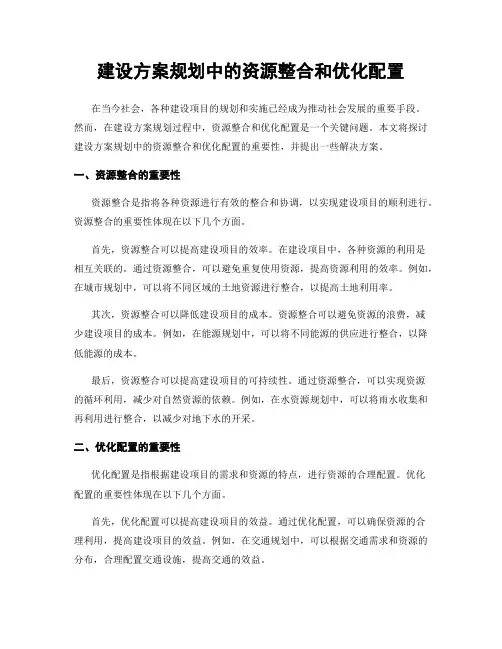 建设方案规划中的资源整合和优化配置

在当今社会，各种建设项目的规划和实施已经成为推动社会发展的重要手段。然而，在建设方案规划过程中，资源整合和优化配置是一个关键问题。本文将探讨建设方案规划中的资源整合和优化配置的重要性，并提出一些解决方案。

一、资源整合的重要性

资源整合是指将各种资源进行有效的整合和协调，以实现建设项目的顺利进行。资源整合的重要性体现在以下几个方面。

首先，资源整合可以提高建设项目的效率。在建设项目中，各种资源的利用是相互关联的。通过资源整合，可以避免重复使用资源，提高资源利用的效率。例如，在城市规划中，可以将不同区域的土地资源进行整合，以提高土地利用率。

其次，资源整合可以降低建设项目的成本。资源整合可以避免资源的浪费，减少建设项目的成本。例如，在能源规划中，可以将不同能源的供应进行整合，以降低能源的成本。

最后，资源整合可以提高建设项目的可持续性。通过资源整合，可以实现资源的循环利用，减少对自然资源的依赖。例如，在水资源规划中，可以将雨水收集和再利用进行整合，以减少对地下水的开采。

二、优化配置的重要性

优化配置是指根据建设项目的需求和资源的特点，进行资源的合理配置。优化配置的重要性体现在以下几个方面。

首先，优化配置可以提高建设项目的效益。通过优化配置，可以确保资源的合理利用，提高建设项目的效益。例如，在交通规划中，可以根据交通需求和资源的分布，合理配置交通设施，提高交通的效益。